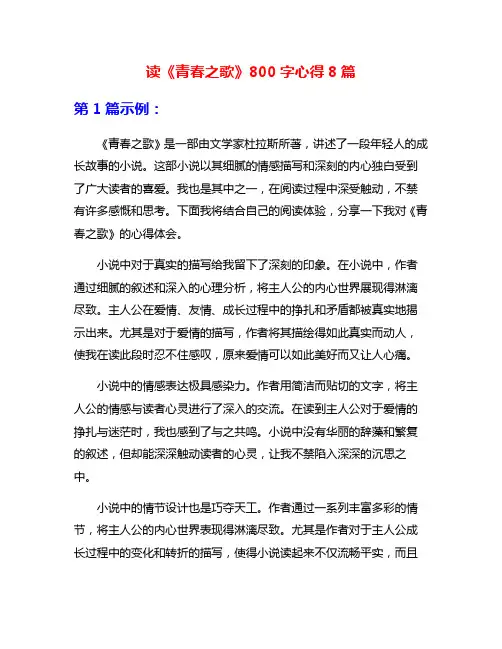 读《青春之歌》800 字心得 8 篇

第 1 篇示例：

《青春之歌》是一部由文学家杜拉斯所著，讲述了一段年轻人的成长故事的小说。这部小说以其细腻的情感描写和深刻的内心独白受到了广大读者的喜爱。我也是其中之一，在阅读过程中深受触动，不禁有许多感慨和思考。下面我将结合自己的阅读体验，分享一下我对《青春之歌》的心得体会。

小说中对于真实的描写给我留下了深刻的印象。在小说中，作者通过细腻的叙述和深入的心理分析，将主人公的内心世界展现得淋漓尽致。主人公在爱情、友情、成长过程中的挣扎和矛盾都被真实地揭示出来。尤其是对于爱情的描写，作者将其描绘得如此真实而动人，使我在读此段时忍不住感叹，原来爱情可以如此美好而又让人心痛。

小说中的情感表达极具感染力。作者用简洁而贴切的文字，将主人公的情感与读者心灵进行了深入的交流。在读到主人公对于爱情的挣扎与迷茫时，我也感到了与之共鸣。小说中没有华丽的辞藻和繁复的叙述，但却能深深触动读者的心灵，让我不禁陷入深深的沉思之中。

小说中的情节设计也是巧夺天工。作者通过一系列丰富多彩的情节，将主人公的内心世界表现得淋漓尽致。尤其是作者对于主人公成长过程中的变化和转折的描写，使得小说读起来不仅流畅平实，而且